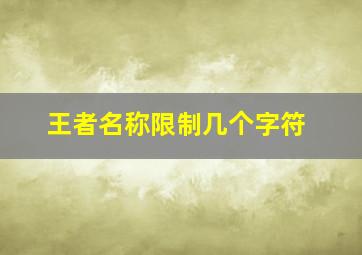 王者名称限制几个字符